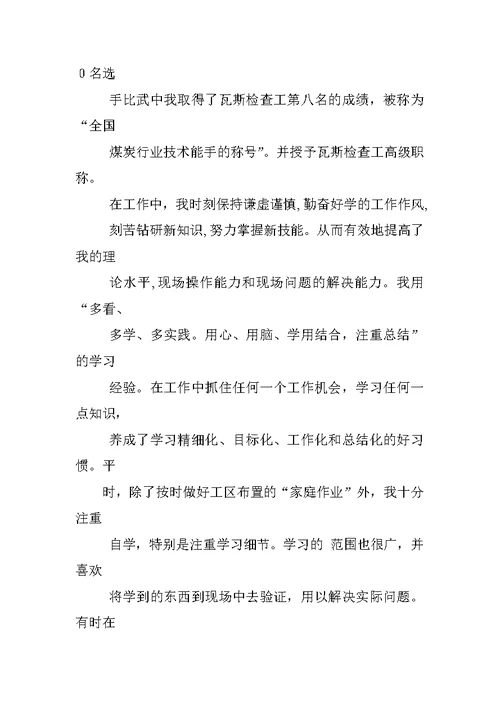 0 名选

手比武中我取得了瓦斯检查工第八名的成绩，被称为“全国

煤炭行业技术能手的称号”。并授予瓦斯检查工高级职称。

在工作中，我时刻保持谦虚谨慎,勤奋好学的工作作风,

刻苦钻研新知识,努力掌握新技能。从而有效地提高了我的理

论水平,现场操作能力和现场问题的解决能力。我用“多看、

多学、多实践。用心、用脑、学用结合，注重总结”的学习

经验。在工作中抓住任何一个工作机会，学习任何一点知识，

养成了学习精细化、目标化、工作化和总结化的好习惯。平

时，除了按时做好工区布置的“家庭作业”外，我十分注重

自学，特别是注重学习细节。学习的 范围也很广，并喜欢

将学到的东西到现场中去验证，用以解决实际问题。有时在